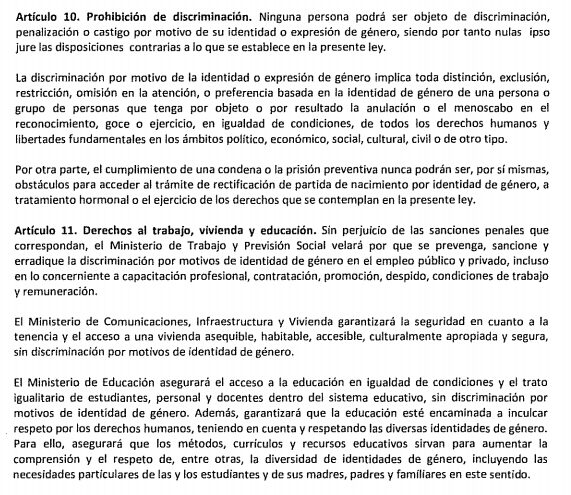 Artículo 10. Prohibición de discriminación. Ninguna persona podrá ser objeto de discriminación, penalización o castigo por motivo de su identidad o expresión de género, siendo por tanto nulas ipso jure las disposiciones contrarias a lo que se establece en la presente ley.

La discriminación por motivo de la identidad o expresión de género implica toda distinción, exclusión, restricción, omisión en la atención, o preferencia basada en la identidad de género de una persona o grupo de personas que tenga por objeto o por resultado la anulación o el menoscabo en el reconocimiento, goce o ejercicio, en igualdad de condiciones, de todos los derechos humanos y libertades fundamentales en los ámbitos político, económico, social, cultural, civil o de otro tipo.

Por otra parte, el cumplimiento de una condena o la prisión preventiva nunca podrán ser, por sí mismas, obstáculos para acceder al trámite de rectificación de partida de nacimiento por identidad de género, a tratamiento hormonal o el ejercicio de los derechos que se contemplan en la presente ley.

Artículo 11. Derechos al trabajo, vivienda y educación. Sin perjuicio de las sanciones penales que correspondan, el Ministerio de Trabajo y Previsión Social velará por que se prevenga, sancione y erradique la discriminación por motivos de identidad de género en el empleo público y privado, incluso en lo concerniente a capacitación profesional, contratación, promoción, despido, condiciones de trabajo y remuneración.

El Ministerio de Comunicaciones, Infraestructura y Vivienda garantizará la seguridad en cuanto a la tenencia y el acceso a una vivienda asequible, habitable, accesible, culturalmente apropiada y segura, sin discriminación por motivos de identidad de género.

El Ministerio de Educación asegurará el acceso a la educación en igualdad de condiciones y el trato igualitario de estudiantes, personal y docentes dentro del sistema educativo, sin discriminación por motivos de identidad de género. Además, garantizará que la educación esté encaminada a inculcar respeto por los derechos humanos, teniendo en cuenta y respetando las diversas identidades de género. Para ello, asegurará que los métodos, currículos y recursos educativos sirvan para aumentar la comprensión y el respeto de, entre otras, la diversidad de identidades de género, incluyendo las necesidades particulares de las y los estudiantes y de sus madres, padres y familiares en este sentido.